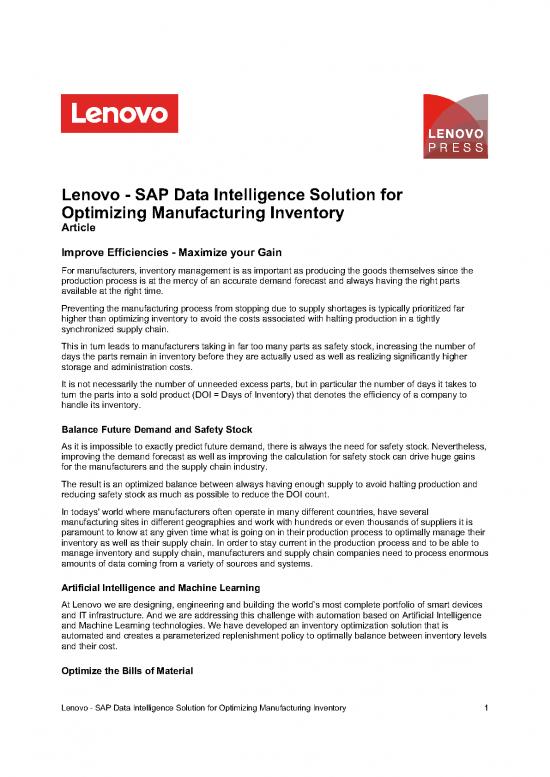 Lenovo

LENOVO PRESS

Lenovo - SAP Data Intelligence Solution for Optimizing Manufacturing Inventory
Article

Improve Efficiencies - Maximize your Gain

For manufacturers, inventory management is as important as producing the goods themselves since the production process is at the mercy of an accurate demand forecast and always having the right parts available at the right time.

Preventing the manufacturing process from stopping due to supply shortages is typically prioritized far higher than optimizing inventory to avoid the costs associated with halting production in a tightly synchronized supply chain.

This in turn leads to manufacturers taking in far too many parts as safety stock, increasing the number of days the parts remain in inventory before they are actually used as well as realizing significantly higher storage and administration costs.

It is not necessarily the number of unneeded excess parts, but in particular the number of days it takes to turn the parts into a sold product (DOI = Days of Inventory) that denotes the efficiency of a company to handle its inventory.

Balance Future Demand and Safety Stock

As it is impossible to exactly predict future demand, there is always the need for safety stock. Nevertheless, improving the demand forecast as well as improving the calculation for safety stock can drive huge gains for the manufacturers and the supply chain industry.

The result is an optimized balance between always having enough supply to avoid halting production and reducing safety stock as much as possible to reduce the DOI count.

In todays' world where manufacturers often operate in many different countries, have several manufacturing sites in different geographies and work with hundreds or even thousands of suppliers it is paramount to know at any given time what is going on in their production process to optimally manage their inventory as well as their supply chain. In order to stay current in the production process and to be able to manage inventory and supply chain, manufacturers and supply chain companies need to process enormous amounts of data coming from a variety of sources and systems.

Artificial Intelligence and Machine Learning

At Lenovo we are designing, engineering and building the world's most complete portfolio of smart devices and IT infrastructure. And we are addressing this challenge with automation based on Artificial Intelligence and Machine Learning technologies. We have developed an inventory optimization solution that is automated and creates a parameterized replenishment policy to optimally balance between inventory levels and their cost.

Optimize the Bills of Material

Lenovo - SAP Data Intelligence Solution for Optimizing Manufacturing Inventory 1